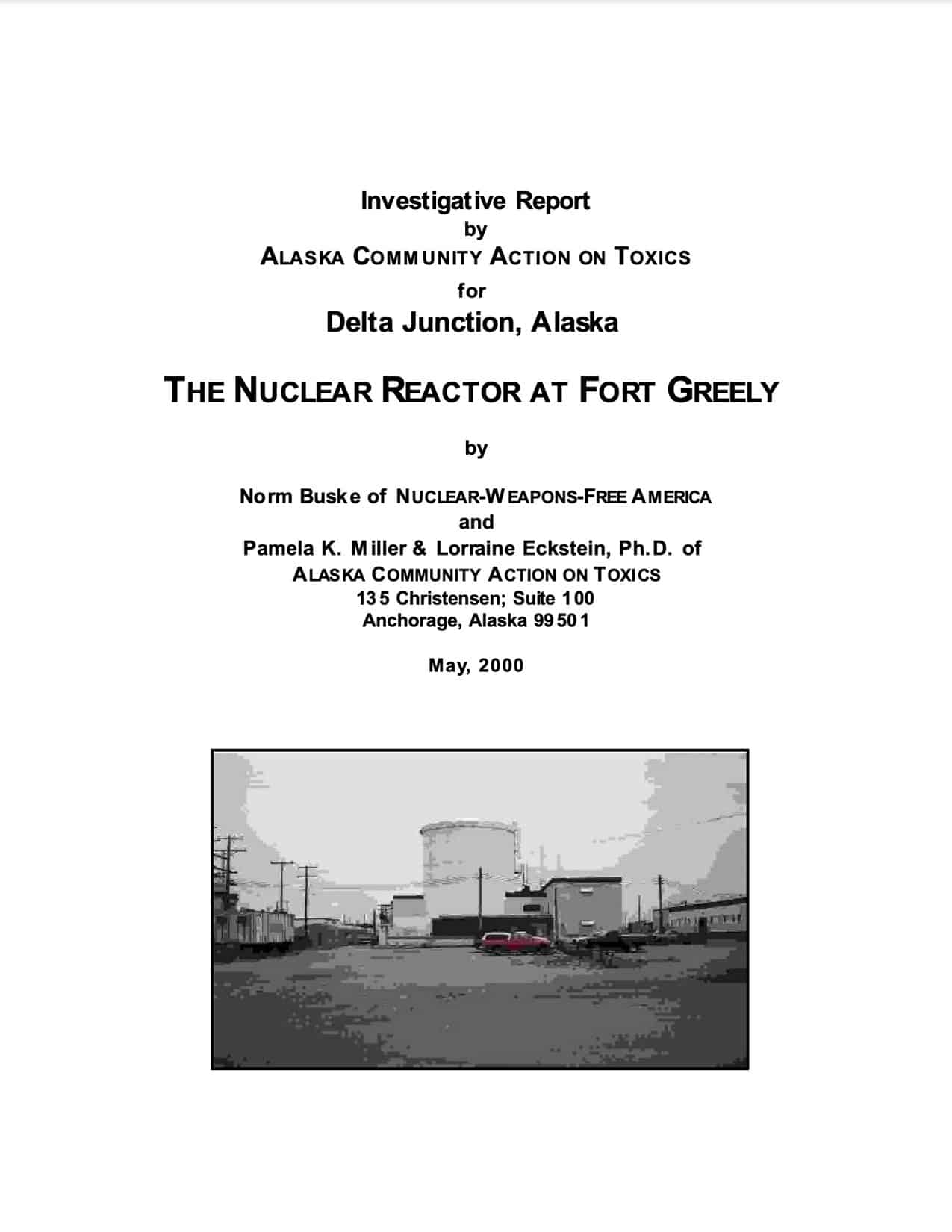 Investigative Report
by
ALASKA COMMUNITY ACTION ON TOXICS
for
Delta Junction, Alaska

THE NUCLEAR REACTOR AT FORT GREELY

by

Norm Buske of NUCLEAR-WEAPONS-FREE AMERICA
and
Pamela K. Miller & Lorraine Eckstein, Ph.D. of
ALASKA COMMUNITY ACTION ON TOXICS
135 Christensen; Suite 100
Anchorage, Alaska 99501

May, 2000